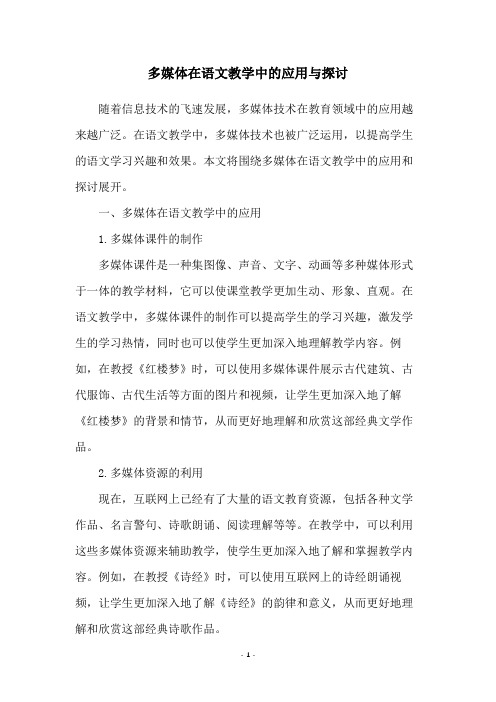 多媒体在语文教学中的应用与探讨

随着信息技术的飞速发展，多媒体技术在教育领域中的应用越来越广泛。在语文教学中，多媒体技术也被广泛运用，以提高学生的语文学习兴趣和效果。本文将围绕多媒体在语文教学中的应用和探讨展开。

一、多媒体在语文教学中的应用

1. 多媒体课件的制作

多媒体课件是一种集图像、声音、文字、动画等多种媒体形式于一体的教学材料，它可以使课堂教学更加生动、形象、直观。在语文教学中，多媒体课件的制作可以提高学生的学习兴趣，激发学生的学习热情，同时也可以使学生更加深入地理解教学内容。例如，在教授《红楼梦》时，可以使用多媒体课件展示古代建筑、古代服饰、古代生活等方面的图片和视频，让学生更加深入地了解《红楼梦》的背景和情节，从而更好地理解和欣赏这部经典文学作品。

2. 多媒体资源的利用

现在，互联网上已经有了大量的语文教育资源，包括各种文学作品、名言警句、诗歌朗诵、阅读理解等等。在教学中，可以利用这些多媒体资源来辅助教学，使学生更加深入地了解和掌握教学内容。例如，在教授《诗经》时，可以使用互联网上的诗经朗诵视频，让学生更加深入地了解《诗经》的韵律和意义，从而更好地理解和欣赏这部经典诗歌作品。

- 1 -